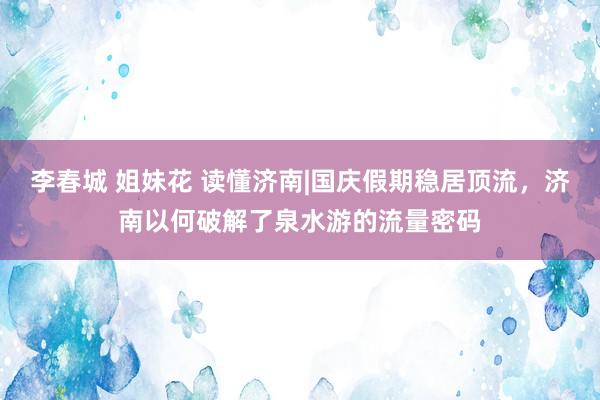 李春城 姐妹花 读懂济南|国庆假期稳居顶流，济南以何破解了泉水游的流量密码